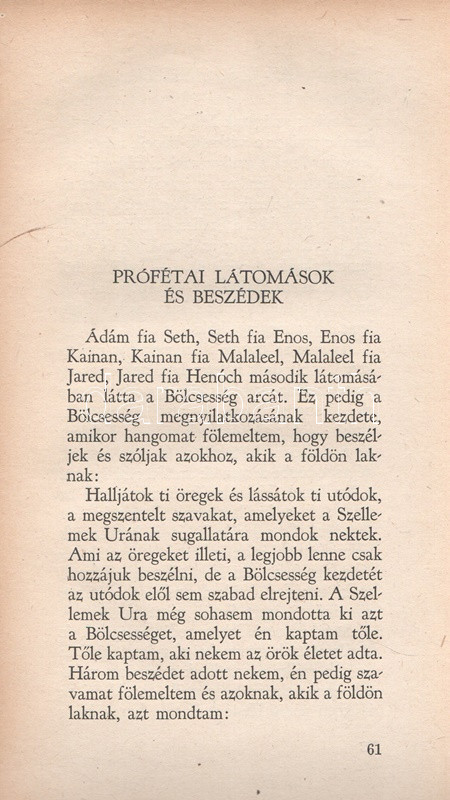 PRÓFÉTAI LÁTOMÁSOK
ÉS BESZÉDEK

Ádám fia Seth, Seth fia Enos, Enos fia Kainan, Kainan fia Malaleel, Malaleel fia Jared, Jared fia Henóch második látomásában látta a Bölcsesség arcát. Ez pedig a Bölcsesség megnyilatkozásának kezdete, amikor hangomat fölemeltem, hogy beszéljek és szóljak azokhoz, akik a földön laknak:

Halljátok ti öregek és lássátok ti utódok, a megszentelt szavakat, amelyeket a Szellemek Urának sugallatára mondok nektek. Ami az öregeket illeti, a legjobb lenne csak hozzájuk beszélni, de a Bölcsesség kezdetét az utódok elől sem szabad elrejteni. A Szellemek Ura még sohasem mondotta ki azt a Bölcsességet, amelyet én kaptam tőle. Tőle kaptam, aki nekem az örök életet adta. Három beszédet adott nekem, én pedig szavamat fölemeltem és azoknak, akik a földön laknak, azt mondtam:

61